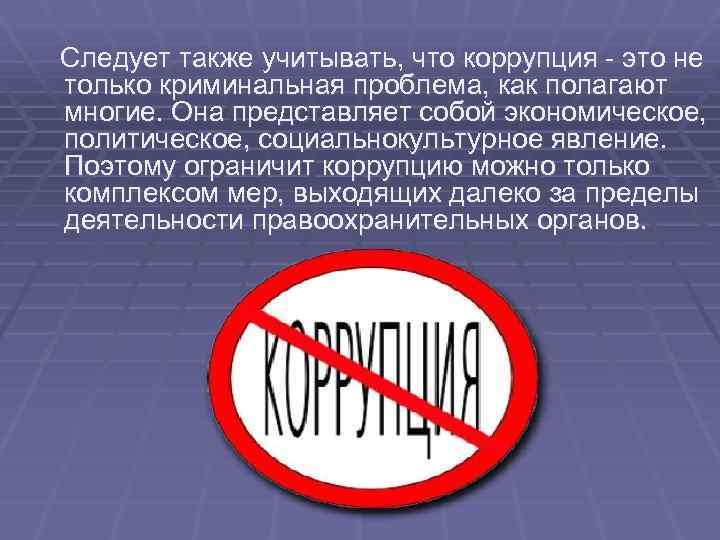 Следует также учитывать, что коррупция - это не только криминальная проблема, как полагают многие. Она представляет собой экономическое, политическое, социальнокультурное явление. Поэтому ограничит коррупцию можно только комплексом мер, выходящих далеко за пределы деятельности правоохранительных органов.

КОРРУПЦИЯ